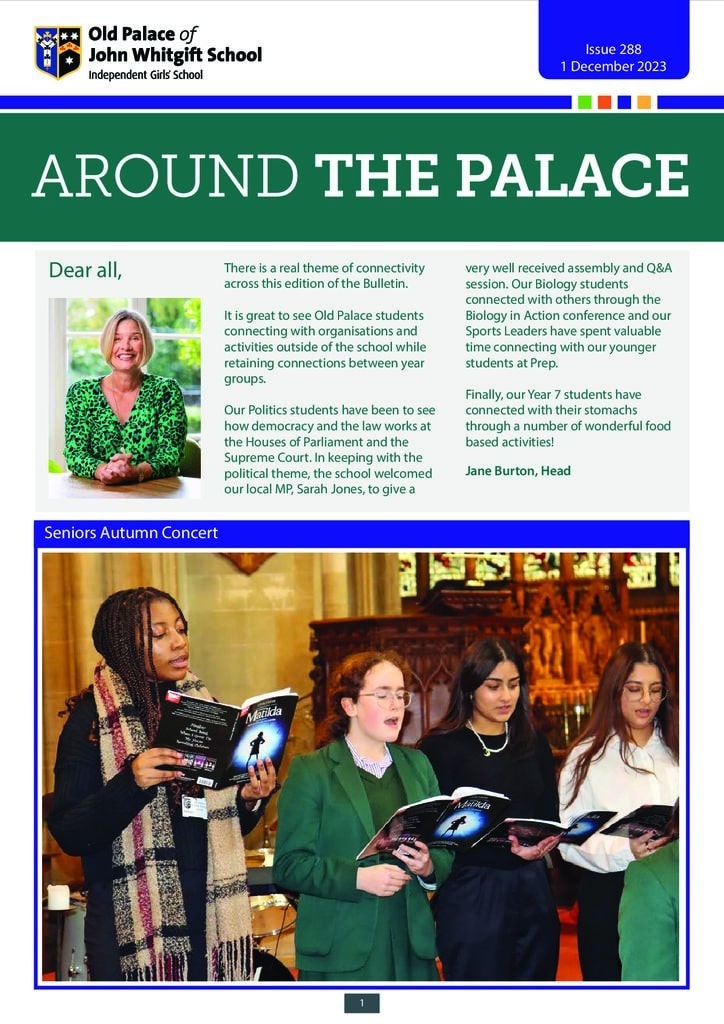 Old Palace of John Whitgift School
Independent Girls' School

Issue 288
1 December 2023

AROUND THE PALACE

Dear all,

There is a real theme of connectivity across this edition of the Bulletin.

It is great to see Old Palace students connecting with organisations and activities outside of the school while retaining connections between year groups.

Our Politics students have been to see how democracy and the law works at the Houses of Parliament and the Supreme Court. In keeping with the political theme, the school welcomed our local MP, Sarah Jones, to give a very well received assembly and Q&A session. Our Biology students connected with others through the Biology in Action conference and our Sports Leaders have spent valuable time connecting with our younger students at Prep.

Finally, our Year 7 students have connected with their stomachs through a number of wonderful food based activities!

Jane Burton, Head

Seniors Autumn Concert

Matilda

1